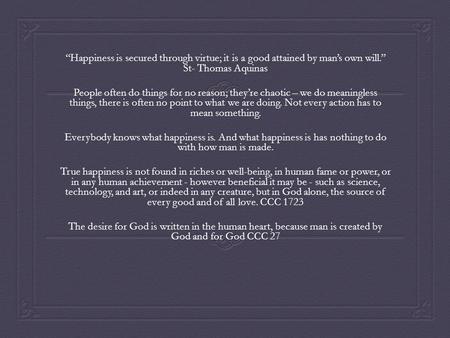 “Happiness is secured through virtue; it is a good attained by man’s own will.”
St- Thomas Aquinas

People often do things for no reason; they’re chaotic – we do meaningless things, there is often no point to what we are doing. Not every action has to mean something.

Everybody knows what happiness is. And what happiness is has nothing to do with how man is made.

True happiness is not found in riches or well-being, in human fame or power, or in any human achievement - however beneficial it may be - such as science, technology, and art, or indeed in any creature, but in God alone, the source of every good and of all love. CCC 1723

The desire for God is written in the human heart, because man is created by God and for God CCC 27